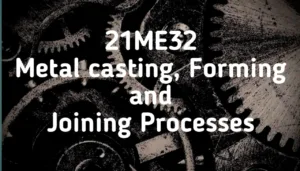 21ME32
Metal casting, Forming and
Joining Processes